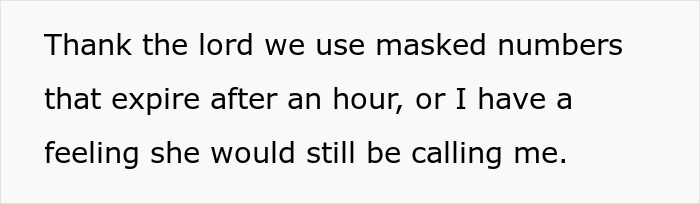 Thank the lord we use masked numbers that expire after an hour, or I have a feeling she would still be calling me.